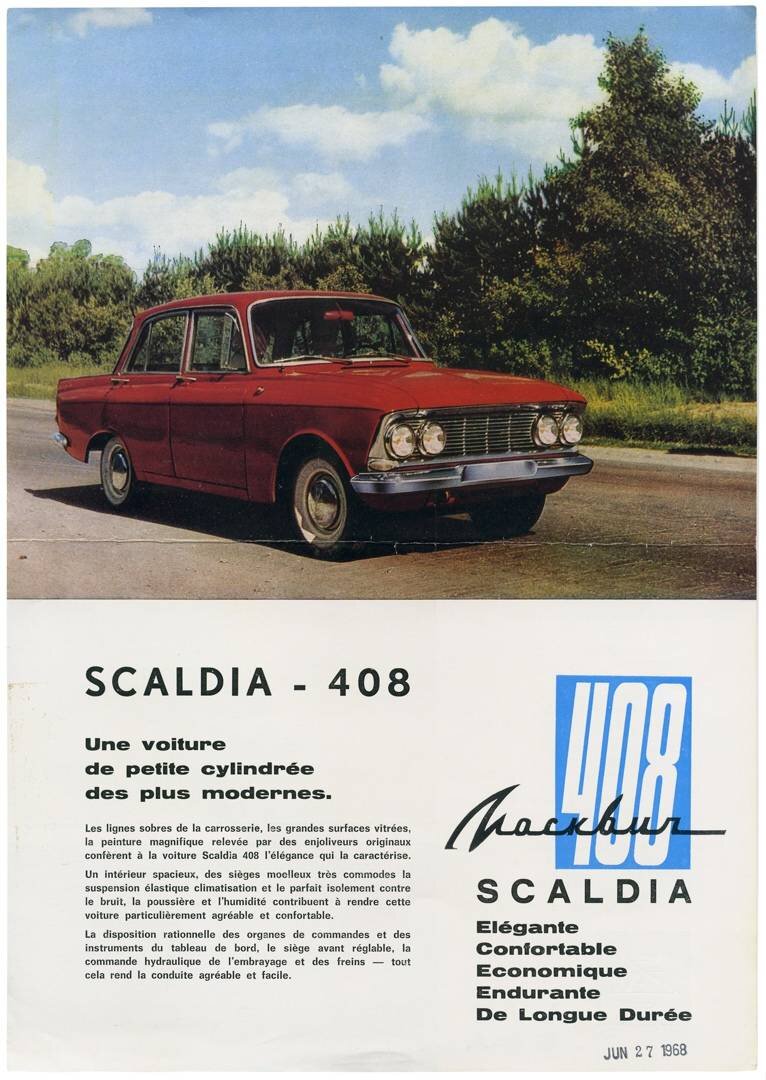 SCALDIA - 408

Une voiture de petite cylindrée des plus modernes.

Les lignes sobres de la carrosserie, les grandes surfaces vitrées, la peinture magnifique relevée par des enjoliveurs originaux confèrent à la voiture Scaldia 408 l'élégance qui la caractérise.

Un intérieur spacieux, des sièges moelleux très commodes la suspension élastique climatisation et le parfait isolement contre le bruit, la poussière et l'humidité contribuent à rendre cette voiture particulièrement agréable et confortable.

La disposition rationnelle des organes de commandes et des instruments du tableau de bord, le siège avant réglable, la commande hydraulique de l'embrayage et des freins — tout cela rend la conduite agréable et facile.

408

Москвич

SCALDIA

Elégante
Confortable
Economique
Endurante
De Longue Durée

JUN 27 1968